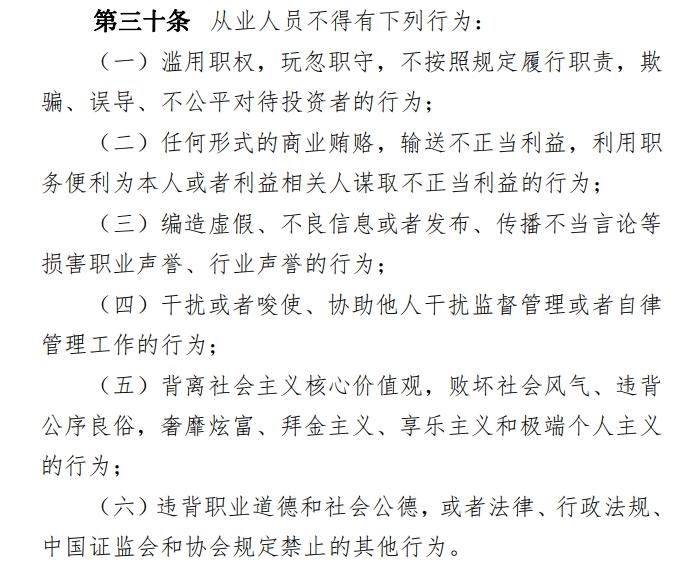 第三十条 从业人员不得有下列行为：

（一）滥用职权，玩忽职守，不按照规定履行职责，欺骗、误导、不公平对待投资者的行为；

（二）任何形式的商业贿赂，输送不正当利益，利用职务便利为本人或者利益相关人谋取不正当利益的行为；

（三）编造虚假、不良信息或者发布、传播不当言论等损害职业声誉、行业声誉的行为；

（四）干扰或者唆使、协助他人干扰监督管理或者自律管理工作的行为；

（五）背离社会主义核心价值观，败坏社会风气、违背公序良俗，奢靡炫富、拜金主义、享乐主义和极端个人主义的行为；

（六）违背职业道德和社会公德，或者法律、行政法规、中国证监会和协会规定禁止的其他行为。